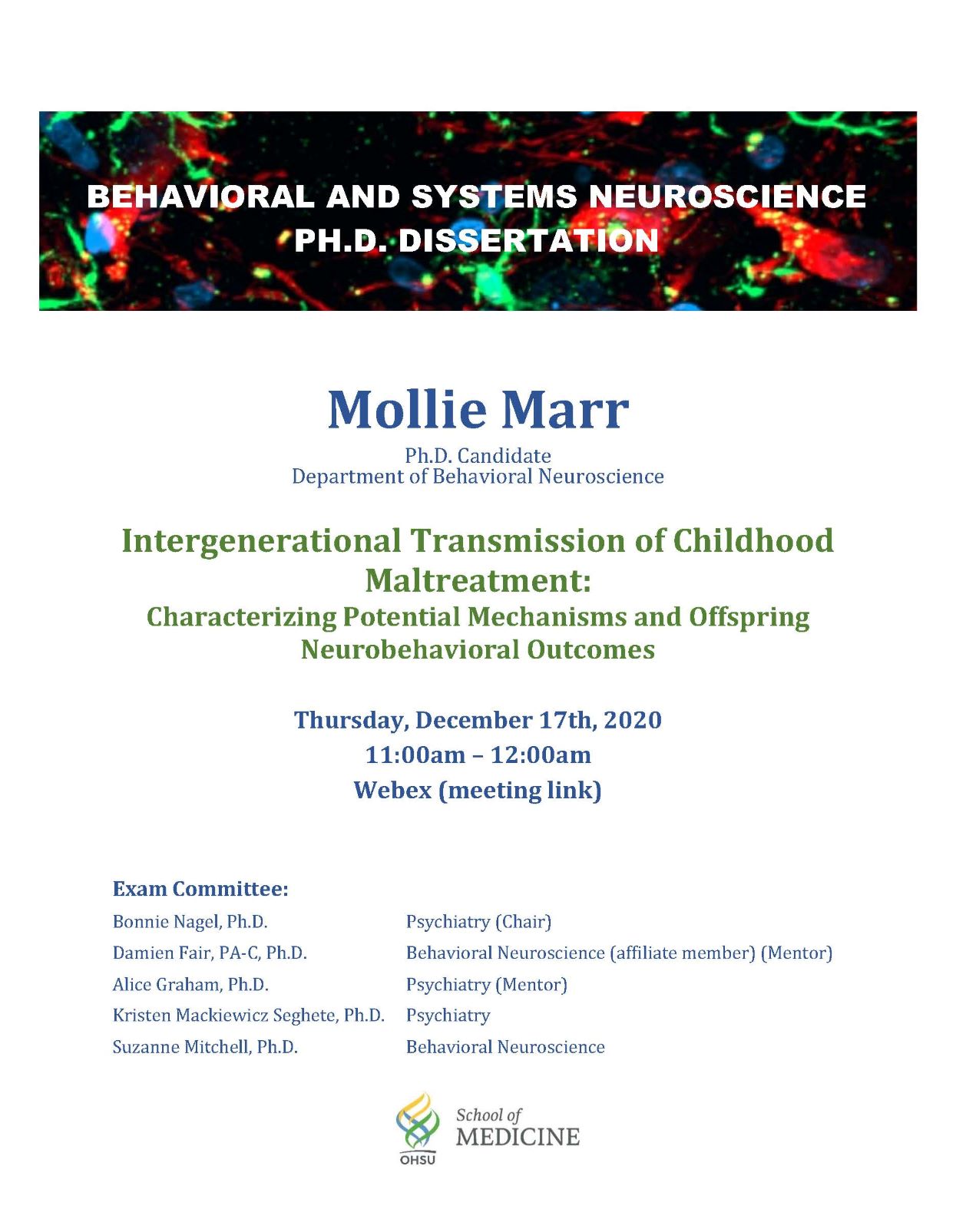 BEHAVIORAL AND SYSTEMS NEUROSCIENCE
PH.D. DISSERTATION

Mollie Marr

Ph.D. Candidate
Department of Behavioral Neuroscience

Intergenerational Transmission of Childhood Maltreatment:
Characterizing Potential Mechanisms and Offspring Neurobehavioral Outcomes

Thursday, December 17th, 2020
11:00am – 12:00am
Webex (meeting link)

Exam Committee:

| | |
|---|---|
| Bonnie Nagel, Ph.D. | Psychiatry (Chair) |
| Damien Fair, PA-C, Ph.D. | Behavioral Neuroscience (affiliate member) (Mentor) |
| Alice Graham, Ph.D. | Psychiatry (Mentor) |
| Kristen Mackiewicz Seghete, Ph.D. | Psychiatry |
| Suzanne Mitchell, Ph.D. | Behavioral Neuroscience |

OHSU
School of
MEDICINE